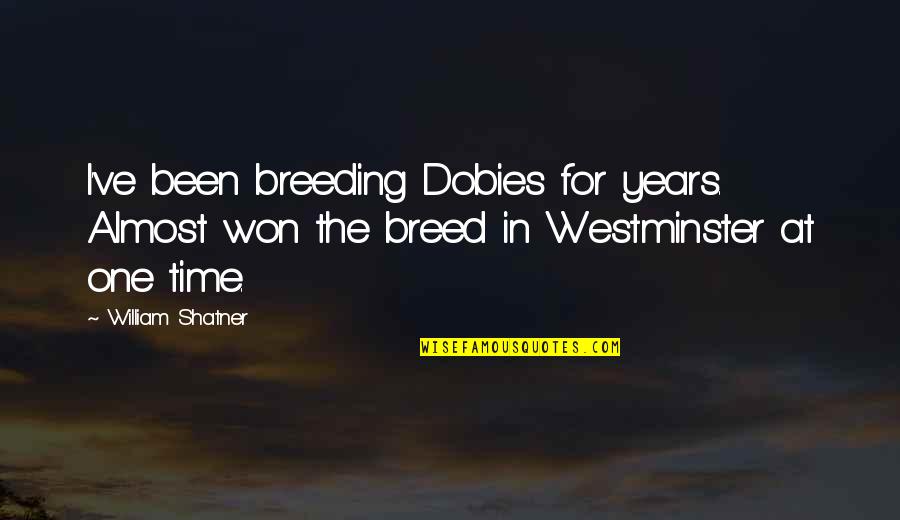 I've been breeding Dobies for years. Almost won the breed in Westminster at one time.

~ William Shatner

WISEFAMOUSQUOTES.COM